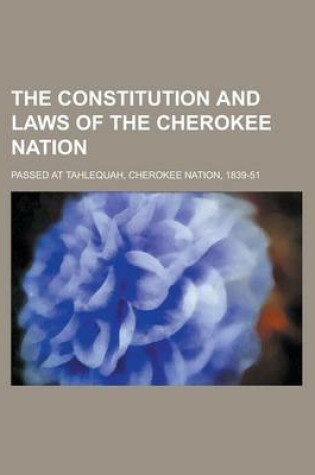 THE CONSTITUTION AND LAWS OF THE CHEROKEE NATION

PASSED AT TAHLEQUAH, CHEROKEE NATION, 1839-51